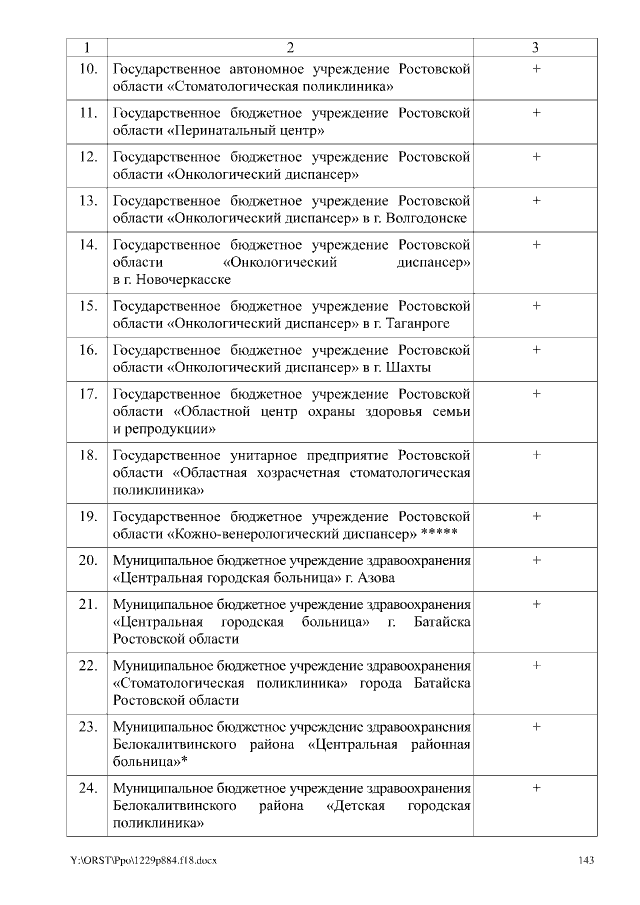 | 1 | 2 | 3 |
|---|---|---|
| 10. | Государственное автономное учреждение Ростовской области «Стоматологическая поликлиника» | + |
| 11. | Государственное бюджетное учреждение Ростовской области «Перинатальный центр» | + |
| 12. | Государственное бюджетное учреждение Ростовской области «Онкологический диспансер» | + |
| 13. | Государственное бюджетное учреждение Ростовской области «Онкологический диспансер» в г. Волгодонске | + |
| 14. | Государственное бюджетное учреждение Ростовской области «Онкологический диспансер» в г. Новочеркасске | + |
| 15. | Государственное бюджетное учреждение Ростовской области «Онкологический диспансер» в г. Таганроге | + |
| 16. | Государственное бюджетное учреждение Ростовской области «Онкологический диспансер» в г. Шахты | + |
| 17. | Государственное бюджетное учреждение Ростовской области «Областной центр охраны здоровья семьи и репродукции» | + |
| 18. | Государственное унитарное предприятие Ростовской области «Областная хозрасчетная стоматологическая поликлиника» | + |
| 19. | Государственное бюджетное учреждение Ростовской области «Кожно-венерологический диспансер» ***** | + |
| 20. | Муниципальное бюджетное учреждение здравоохранения «Центральная городская больница» г. Азова | + |
| 21. | Муниципальное бюджетное учреждение здравоохранения «Центральная городская больница» г. Батайска Ростовской области | + |
| 22. | Муниципальное бюджетное учреждение здравоохранения «Стоматологическая поликлиника» города Батайска Ростовской области | + |
| 23. | Муниципальное бюджетное учреждение здравоохранения Белокалитвинского района «Центральная районная больница»* | + |
| 24. | Муниципальное бюджетное учреждение здравоохранения Белокалитвинского района «Детская городская поликлиника» | + |

Y:\ORST\Ppo\1229p884.f18.docx

143